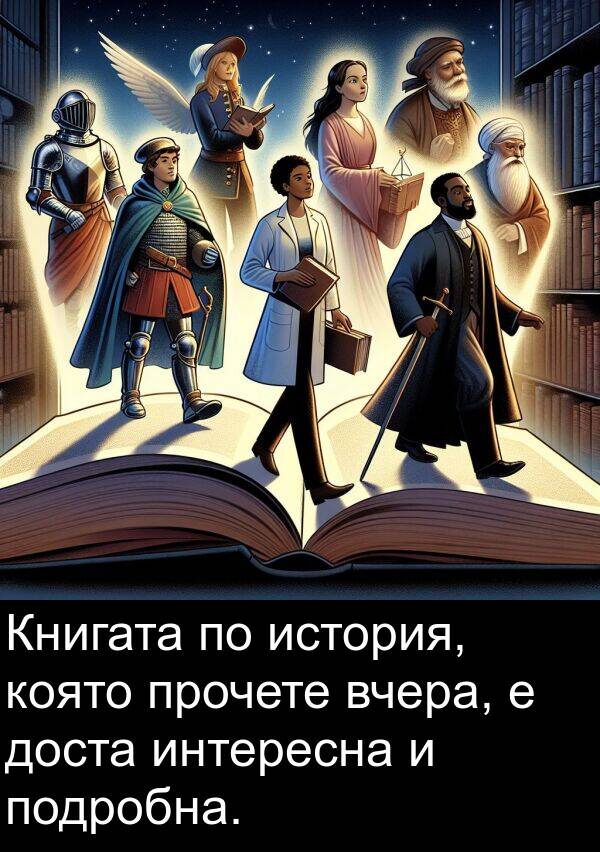 Книгата по история, която прочете вчера, е доста интересна и подробна.